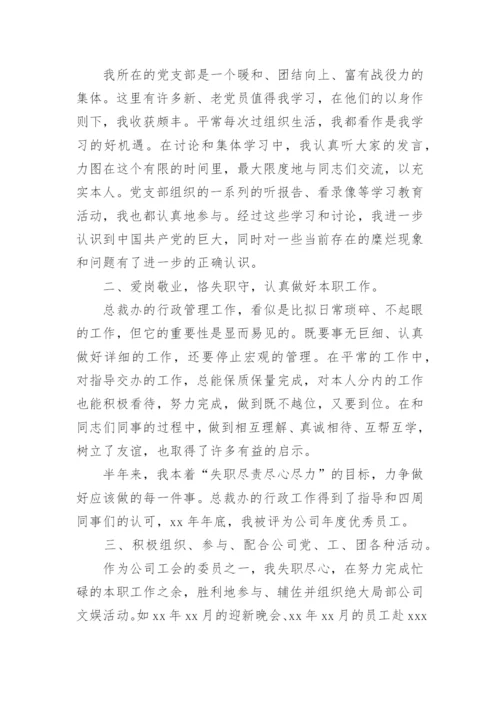 我所在的党支部是一个暖和、团结向上、富有战役力的集体。这里有许多新、老党员值得我学习，在他们的以身作则下，我收获颇丰。平常每次过组织生活，我都看作是我学习的好机遇。在讨论和集体学习中，我认真听大家的发言，力图在这个有限的时间里，最大限度地与同志们交流，以充实本人。党支部组织的一系列的听报告、看录像等学习教育活动，我也都认真地参与。经过这些学习和讨论，我进一步认识到中国共产党的巨大，同时对一些当前存在的糜烂现象和问题有了进一步的正确认识。

二、爱岗敬业，恪失职守，认真做好本职工作。

总裁办的行政管理工作，看似是比拟日常琐碎、不起眼的工作，但它的重要性是显而易见的。既要事无巨细、认真做好详细的工作，还要停止宏观的管理。在平常的工作中，对指导交办的工作，总能保质保量完成，对本人分内的工作也能积极看待，努力完成，做到既不越位，又要到位。在和同志们同事的过程中，做到相互理解、真诚相待、互帮互学，树立了友谊，也取得了许多有益的启示。

半年来，我本着“失职尽责尽心尽力”的目标，力争做好应该做的每一件事。总裁办的行政工作得到了指导和四周同事们的认可，xx 年年底，我被评为公司年度优秀员工。

三、积极组织、参与、配合公司党、工、团各种活动。

作为公司工会的委员之一，我失职尽心，在努力完成忙碌的本职工作之余，胜利地参与、辅佐并组织绝大局部公司文娱活动。如 xx 年 xx 月的迎新晚会、xx 年 xx 月的员工赴 xxx